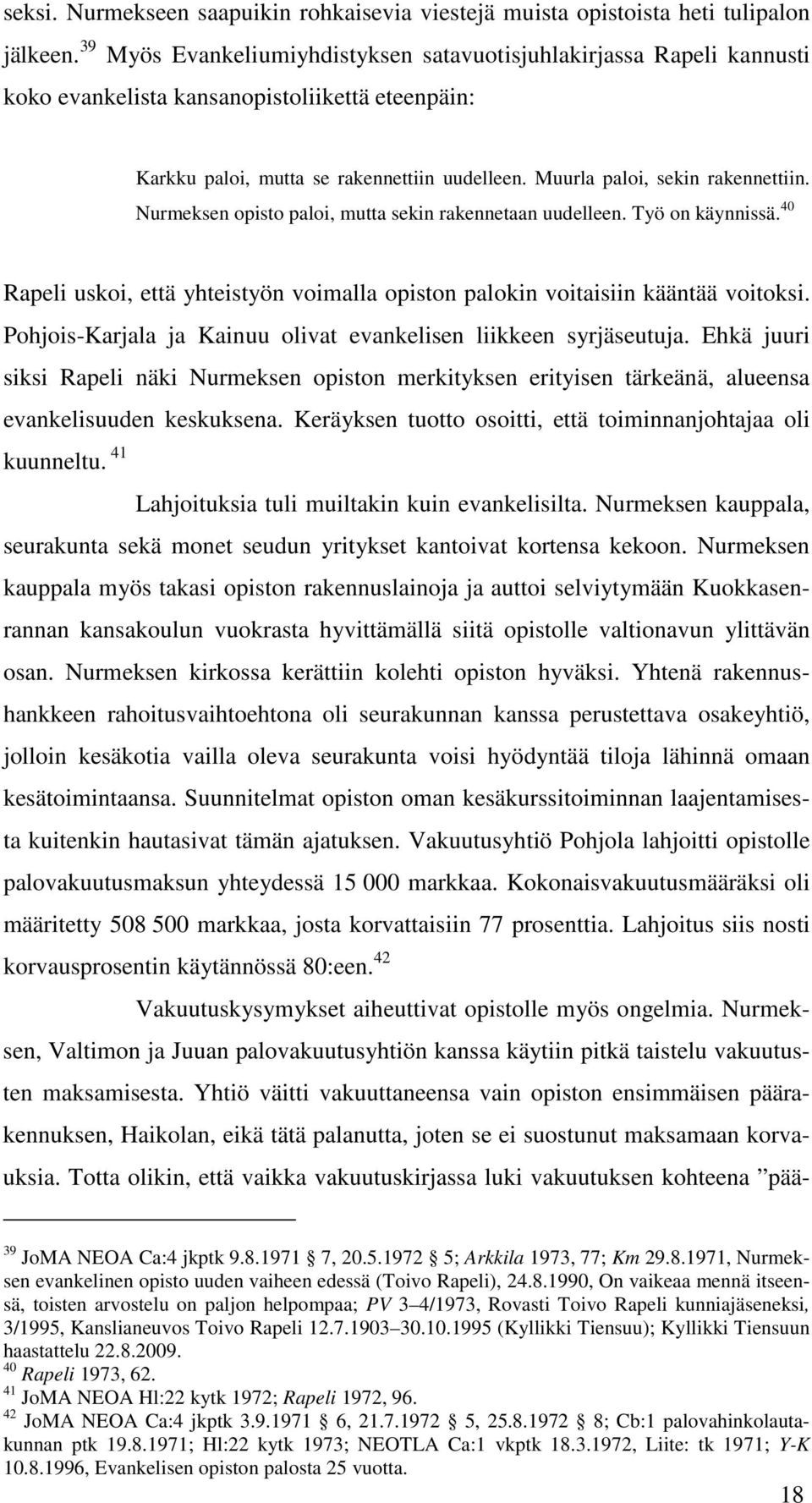 seksi. Nurmekseen saapuikin rohkaisevia viestejä muista opistoista heti tulipalon jälkeen.$^{39}$ Myös Evankeliumiyhdistyksen satavuotisjuhlakirjassa Rapeli kannusti koko evankelista kansanopistoliikettä eteenpäin:

Karkku paloi, mutta se rakennettiin uudelleen. Muurla paloi, sekin rakennettiin. Nurmeksen opisto paloi, mutta sekin rakennetaan uudelleen. Työ on käynnissä.$^{40}$

Rapeli uskoi, että yhteistyön voimalla opiston palokin voitaisiin kääntää voitoksi. Pohjois-Karjala ja Kainuu olivat evankelisen liikkeen syrjäseutuja. Ehkä juuri siksi Rapeli näki Nurmeksen opiston merkityksen erityisen tärkeänä, alueensa evankelisuuden keskuksena. Keräyksen tuotto osoitti, että toiminnanjohtajaa oli kuunneltu.$^{41}$

Lahjoituksia tuli muiltakin kuin evankelisilta. Nurmeksen kauppala, seurakunta sekä monet seudun yritykset kantoivat kortensa kekoon. Nurmeksen kauppala myös takasi opiston rakennuslainoja ja auttoi selviytymään Kuokkasenrannan kansakoulun vuokrasta hyvittämällä siitä opistolle valtionavun ylittävän osan. Nurmeksen kirkossa kerättiin kolehti opiston hyväksi. Yhtenä rakennushankkeen rahoitusvaihtoehtona oli seurakunnan kanssa perustettava osakeyhtiö, jolloin kesäkotia vailla oleva seurakunta voisi hyödyntää tiloja lähinnä omaan kesätoimintaansa. Suunnitelmat opiston oman kesäkurssitoiminnan laajentamisesta kuitenkin hautasivat tämän ajatuksen. Vakuutusyhtiö Pohjola lahjoitti opistolle palovakuutusmaksun yhteydessä 15 000 markkaa. Kokonaisvakuutusmääräksi oli määritetty 508 500 markkaa, josta korvattaisiin 77 prosenttia. Lahjoitus siis nosti korvausprosentin käytännössä 80:een.$^{42}$

Vakuutuskysymykset aiheuttivat opistolle myös ongelmia. Nurmeksen, Valtimon ja Juuan palovakuutusyhtiön kanssa käytiin pitkä taistelu vakuutusten maksamisesta. Yhtiö väitti vakuuttaneensa vain opiston ensimmäisen päärakennuksen, Haikolan, eikä tätä palanutta, joten se ei suostunut maksamaan korvauksia. Totta olikin, että vaikka vakuutuskirjassa luki vakuutuksen kohteena ”pää-

$^{39}$ JoMA NEOA Ca:4 jkptk 9.8.1971 § 7, 20.5.1972 § 5; Arkkila 1973, 77; Km 29.8.1971, Nurmeksen evankelinen opisto uuden vaiheen edessä (Toivo Rapeli), 24.8.1990, On vaikeaa mennä itseensä, toisten arvostelu on paljon helpompaa; PV 3–4/1973, Rovasti Toivo Rapeli kunniajäseneksi, 3/1995, Kanslianeuvos Toivo Rapeli 12.7.1903–30.10.1995 (Kyllikki Tiensuu); Kyllikki Tiensuun haastattelu 22.8.2009.
$^{40}$ Rapeli 1973, 62.
$^{41}$ JoMA NEOA Hl:22 kytk 1972; Rapeli 1972, 96.
$^{42}$ JoMA NEOA Ca:4 jkptk 3.9.1971 § 6, 21.7.1972 § 5, 25.8.1972 § 8; Cb:1 palovahinkolautakunnan ptk 19.8.1971; Hl:22 kytk 1973; NEOTLA Ca:1 vkptk 18.3.1972, Liite: tk 1971; Y-K 10.8.1996, Evankelisen opiston palosta 25 vuotta.

18